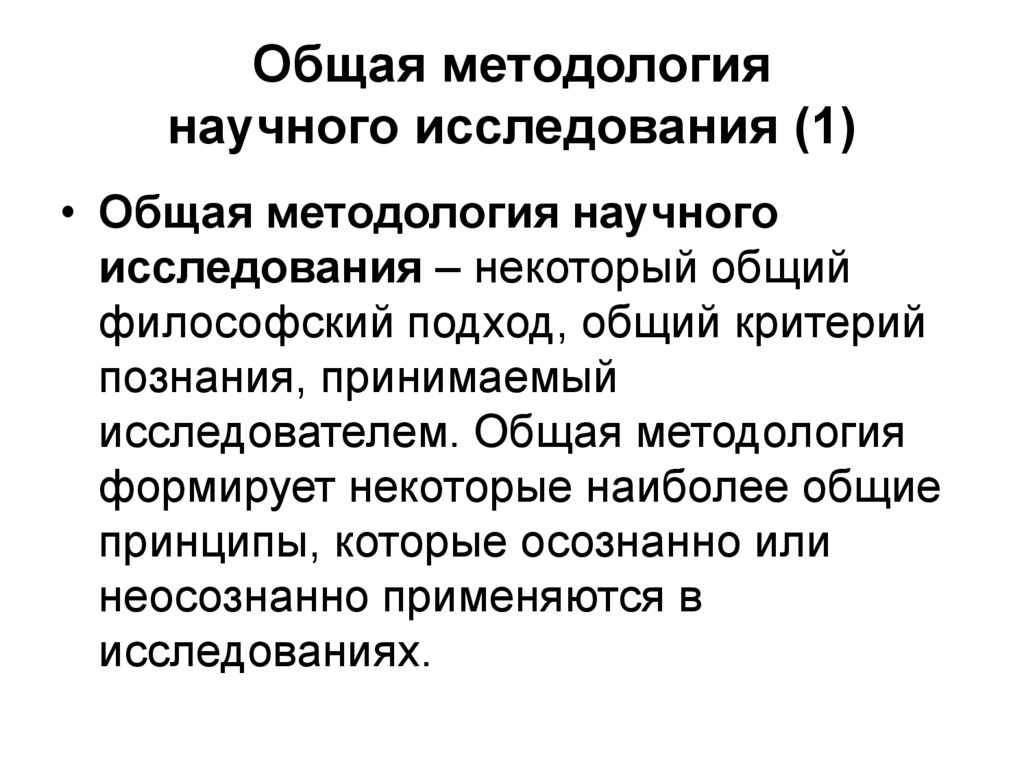 Общая методология научного исследования (1)

• Общая методология научного исследования – некоторый общий философский подход, общий критерий познания, принимаемый исследователем. Общая методология формирует некоторые наиболее общие принципы, которые осознанно или неосознанно применяются в исследованиях.